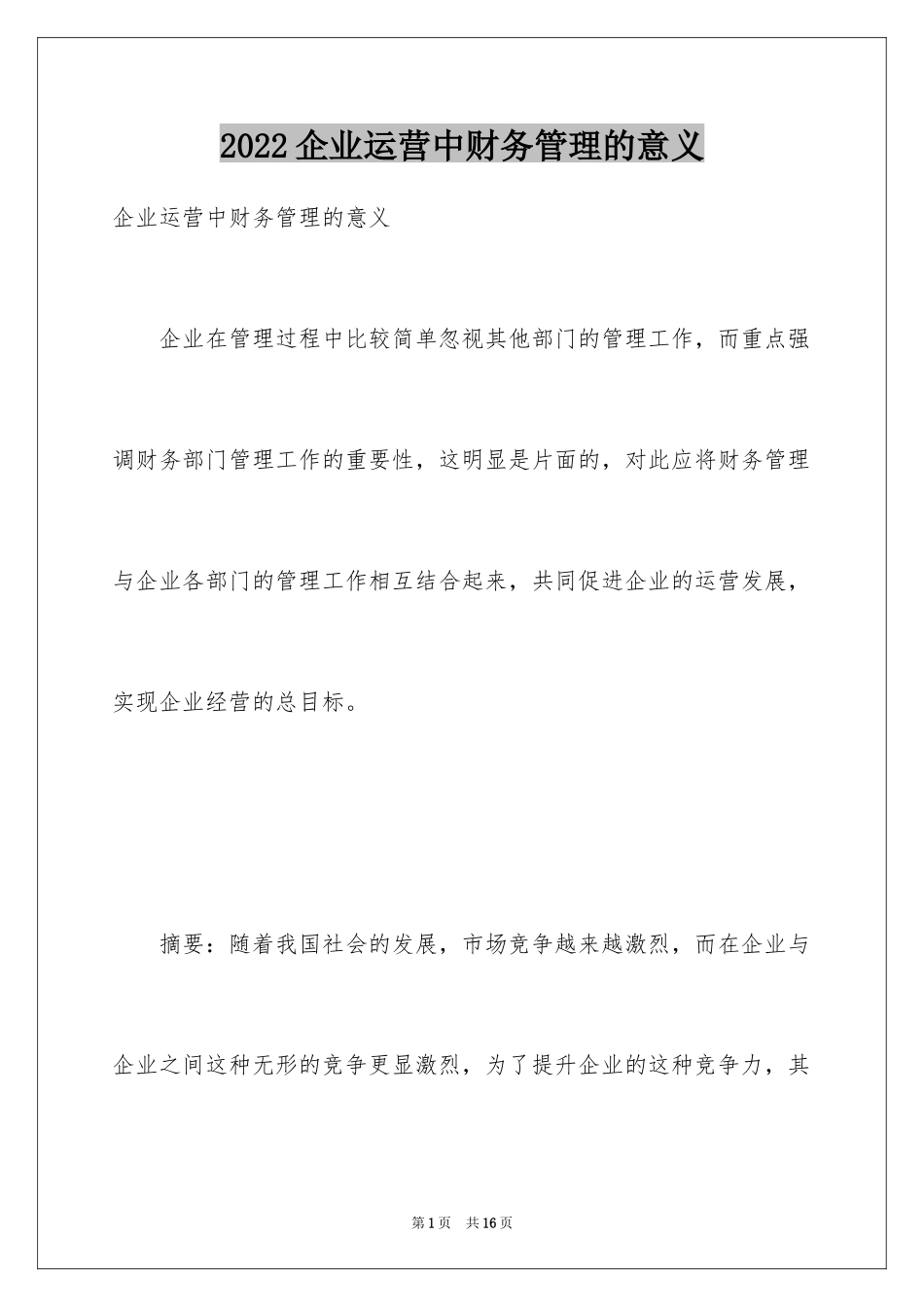 2022企业运营中财务管理的意义

企业运营中财务管理的意义

企业在管理过程中比较简单忽视其他部门的管理工作，而重点强调财务部门管理工作的重要性，这明显是片面的，对此应将财务管理与企业各部门的管理工作相互结合起来，共同促进企业的运营发展，实现企业经营的总目标。

摘要：随着我国社会的发展，市场竞争越来越激烈，而在企业与企业之间这种无形的竞争更显激烈，为了提升企业的这种竞争力，其

第1页 共16页